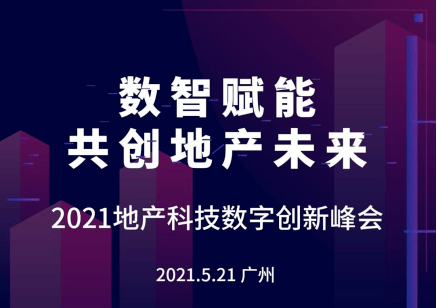 数智赋能
共创地产未来

2021地产科技数字创新峰会

2021.5.21 广州